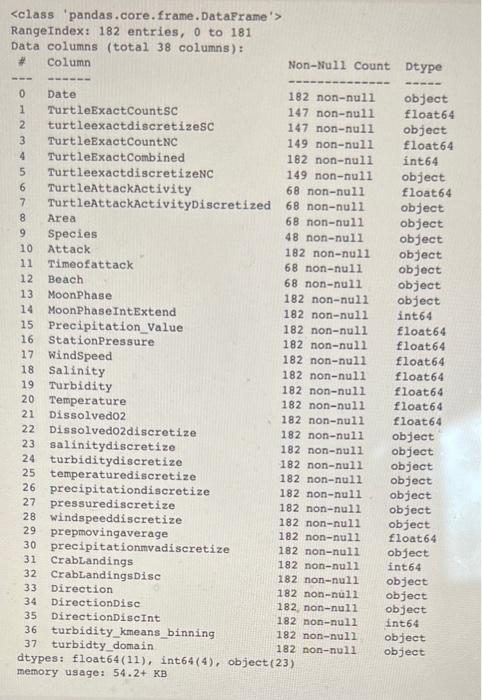 <class 'pandas.core.frame.DataFrame'>
RangeIndex: 182 entries, 0 to 181
Data columns (total 38 columns):

| # | Column | Non-Null Count | Dtype |
|---|---|---|---|
| --- | ------ | -------------- | ----- |
| 0 | Date | 182 non-null | object |
| 1 | TurtleExactCountSC | 147 non-null | float64 |
| 2 | turtleexactdiscretizeSC | 147 non-null | object |
| 3 | TurtleExactCountNC | 149 non-null | float64 |
| 4 | TurtleExactCombined | 182 non-null | int64 |
| 5 | TurtleexactdiscretizeNC | 149 non-null | object |
| 6 | TurtleAttackActivity | 68 non-null | float64 |
| 7 | TurtleAttackActivityDiscretized | 68 non-null | object |
| 8 | Area | 68 non-null | object |
| 9 | Species | 48 non-null | object |
| 10 | Attack | 182 non-null | object |
| 11 | Timeofattack | 68 non-null | object |
| 12 | Beach | 68 non-null | object |
| 13 | MoonPhase | 182 non-null | object |
| 14 | MoonPhaseIntExtend | 182 non-null | int64 |
| 15 | Precipitation_Value | 182 non-null | float64 |
| 16 | StationPressure | 182 non-null | float64 |
| 17 | WindSpeed | 182 non-null | float64 |
| 18 | Salinity | 182 non-null | float64 |
| 19 | Turbidity | 182 non-null | float64 |
| 20 | Temperature | 182 non-null | float64 |
| 21 | DissolvedO2 | 182 non-null | float64 |
| 22 | DissolvedO2discretize | 182 non-null | object |
| 23 | salinitydiscretize | 182 non-null | object |
| 24 | turbiditydiscretize | 182 non-null | object |
| 25 | temperaturediscretize | 182 non-null | object |
| 26 | precipitationdiscretize | 182 non-null | object |
| 27 | pressurediscretize | 182 non-null | object |
| 28 | windspeeddiscretize | 182 non-null | object |
| 29 | prepmovingaverage | 182 non-null | float64 |
| 30 | precipitationmvadiscretize | 182 non-null | object |
| 31 | CrabLandings | 182 non-null | int64 |
| 32 | CrabLandingsDisc | 182 non-null | object |
| 33 | Direction | 182 non-null | object |
| 34 | DirectionDisc | 182 non-null | object |
| 35 | DirectionDiscInt | 182 non-null | int64 |
| 36 | turbidity_kmeans_binning | 182 non-null | object |
| 37 | turbidty_domain | 182 non-null | object |

dtypes: float64(11), int64(4), object(23)
memory usage: 54.2+ KB